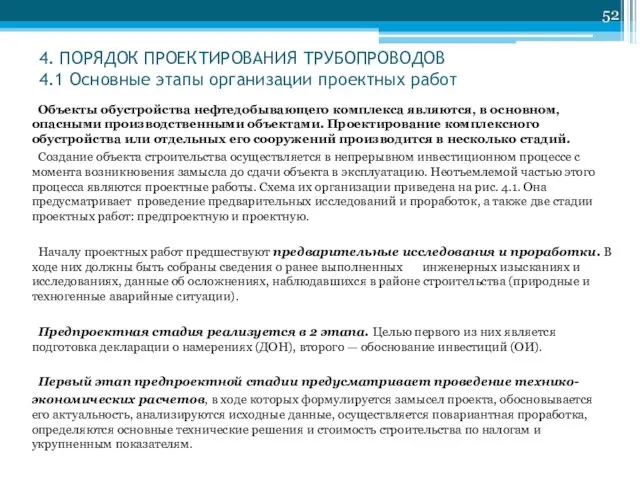 52

4. ПОРЯДОК ПРОЕКТИРОВАНИЯ ТРУБОПРОВОДОВ
4.1 Основные этапы организации проектных работ

Объекты обустройства нефтедобывающего комплекса являются, в основном, опасными производственными объектами. Проектирование комплексного обустройства или отдельных его сооружений производится в несколько стадий.

Создание объекта строительства осуществляется в непрерывном инвестиционном процессе с момента возникновения замысла до сдачи объекта в эксплуатацию. Неотъемлемой частью этого процесса являются проектные работы. Схема их организации приведена на рис. 4.1. Она предусматривает проведение предварительных исследований и проработок, а также две стадии проектных работ: предпроектную и проектную.

Началу проектных работ предшествуют предварительные исследования и проработки. В ходе них должны быть собраны сведения о ранее выполненных инженерных изысканиях и исследованиях, данные об осложнениях, наблюдавшихся в районе строительства (природные и техногенные аварийные ситуации).

Предпроектная стадия реализуется в 2 этапа. Целью первого из них является подготовка декларации о намерениях (ДОН), второго — обоснование инвестиций (ОИ).

Первый этап предпроектной стадии предусматривает проведение технико-экономических расчетов, в ходе которых формулируется замысел проекта, обосновывается его актуальность, анализируются исходные данные, осуществляется повариантная проработка, определяются основные технические решения и стоимость строительства по налогам и укрупненным показателям.